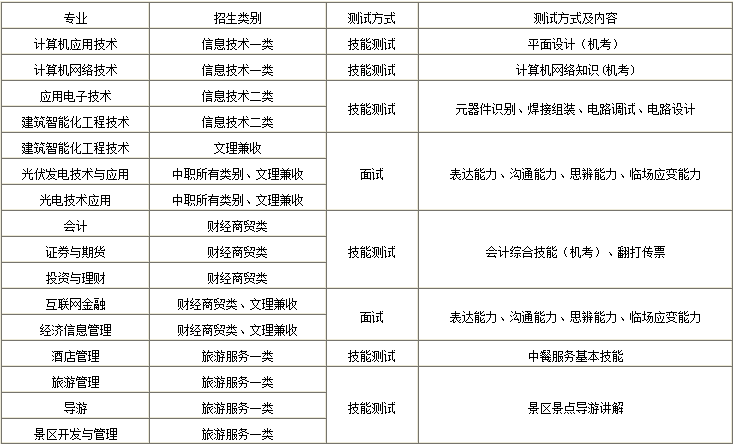 | 专业 | 招生类别 | 测试方式 | 测试方式及内容 |
|---|---|---|---|
| 计算机应用技术 | 信息技术一类 | 技能测试 | 平面设计（机考） |
| 计算机网络技术 | 信息技术一类 | 技能测试 | 计算机网络知识(机考) |
| 应用电子技术 | 信息技术二类 | 技能测试 | 元器件识别、焊接组装、电路调试、电路设计 |
| 建筑智能化工程技术 | 信息技术二类 |  |  |
| 建筑智能化工程技术 | 文理兼收 | 面试 | 表达能力、沟通能力、思辨能力、临场应变能力 |
| 光伏发电技术与应用 | 中职所有类别、文理兼收 |  |  |
| 光电技术应用 | 中职所有类别、文理兼收 |  |  |
| 会计 | 财经商贸类 | 技能测试 | 会计综合技能（机考）、翻打传票 |
| 证券与期货 | 财经商贸类 |  |  |
| 投资与理财 | 财经商贸类 |  |  |
| 互联网金融 | 财经商贸类、文理兼收 | 面试 | 表达能力、沟通能力、思辨能力、临场应变能力 |
| 经济信息管理 | 财经商贸类、文理兼收 |  |  |
| 酒店管理 | 旅游服务一类 | 技能测试 | 中餐服务基本技能 |
| 旅游管理 | 旅游服务一类 | 技能测试 | 景区景点导游讲解 |
| 导游 | 旅游服务一类 |  |  |
| 景区开发与管理 | 旅游服务一类 |  |  |